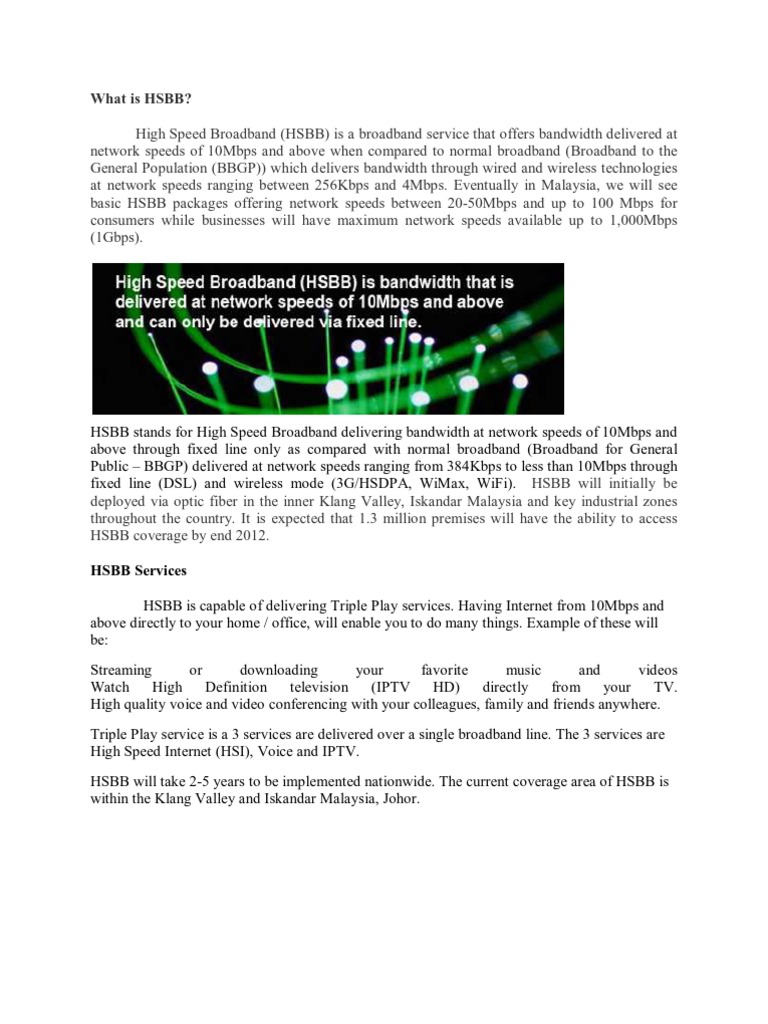 What is HSBB?

High Speed Broadband (HSBB) is a broadband service that offers bandwidth delivered at network speeds of 10Mbps and above when compared to normal broadband (Broadband to the General Population (BBGP)) which delivers bandwidth through wired and wireless technologies at network speeds ranging between 256Kbps and 4Mbps. Eventually in Malaysia, we will see basic HSBB packages offering network speeds between 20-50Mbps and up to 100 Mbps for consumers while businesses will have maximum network speeds available up to 1,000Mbps (1Gbps).

High Speed Broadband (HSBB) is bandwidth that is delivered at network speeds of 10Mbps and above and can only be delivered via fixed line.

HSBB stands for High Speed Broadband delivering bandwidth at network speeds of 10Mbps and above through fixed line only as compared with normal broadband (Broadband for General Public – BBGP) delivered at network speeds ranging from 384Kbps to less than 10Mbps through fixed line (DSL) and wireless mode (3G/HSDPA, WiMax, WiFi). HSBB will initially be deployed via optic fiber in the inner Klang Valley, Iskandar Malaysia and key industrial zones throughout the country. It is expected that 1.3 million premises will have the ability to access HSBB coverage by end 2012.

HSBB Services

HSBB is capable of delivering Triple Play services. Having Internet from 10Mbps and above directly to your home / office, will enable you to do many things. Example of these will be:

Streaming or downloading your favorite music and videos
Watch High Definition television (IPTV HD) directly from your TV.
High quality voice and video conferencing with your colleagues, family and friends anywhere.

Triple Play service is a 3 services are delivered over a single broadband line. The 3 services are High Speed Internet (HSI), Voice and IPTV.

HSBB will take 2-5 years to be implemented nationwide. The current coverage area of HSBB is within the Klang Valley and Iskandar Malaysia, Johor.